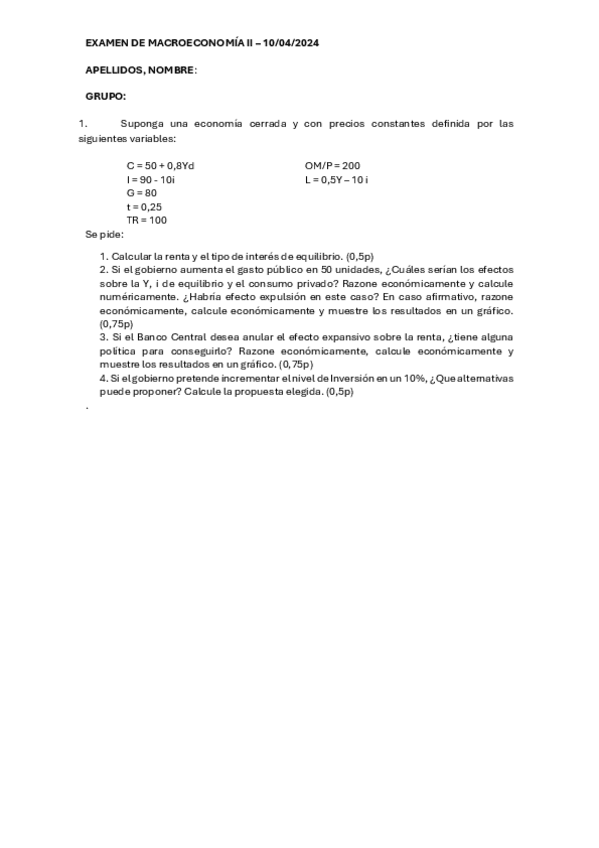 EXAMEN DE MACROECONOMÍA II – 10/04/2024

APELLIDOS, NOMBRE:

GRUPO:

1. Suponga una economía cerrada y con precios constantes definida por las siguientes variables:

C = 50 + 0,8Yd
I = 90 - 10i
G = 80
t = 0,25
TR = 100

OM/P = 200
L = 0,5Y – 10 i

Se pide:

1. Calcular la renta y el tipo de interés de equilibrio. (0,5p)
2. Si el gobierno aumenta el gasto público en 50 unidades, ¿Cuáles serían los efectos sobre la Y, i de equilibrio y el consumo privado? Razone económicamente y calcule numéricamente. ¿Habría efecto expulsión en este caso? En caso afirmativo, razone económicamente, calcule económicamente y muestre los resultados en un gráfico. (0,75p)
3. Si el Banco Central desea anular el efecto expansivo sobre la renta, ¿tiene alguna política para conseguirlo? Razone económicamente, calcule económicamente y muestre los resultados en un gráfico. (0,75p)
4. Si el gobierno pretende incrementar el nivel de Inversión en un 10%, ¿Que alternativas puede proponer? Calcule la propuesta elegida. (0,5p)
.